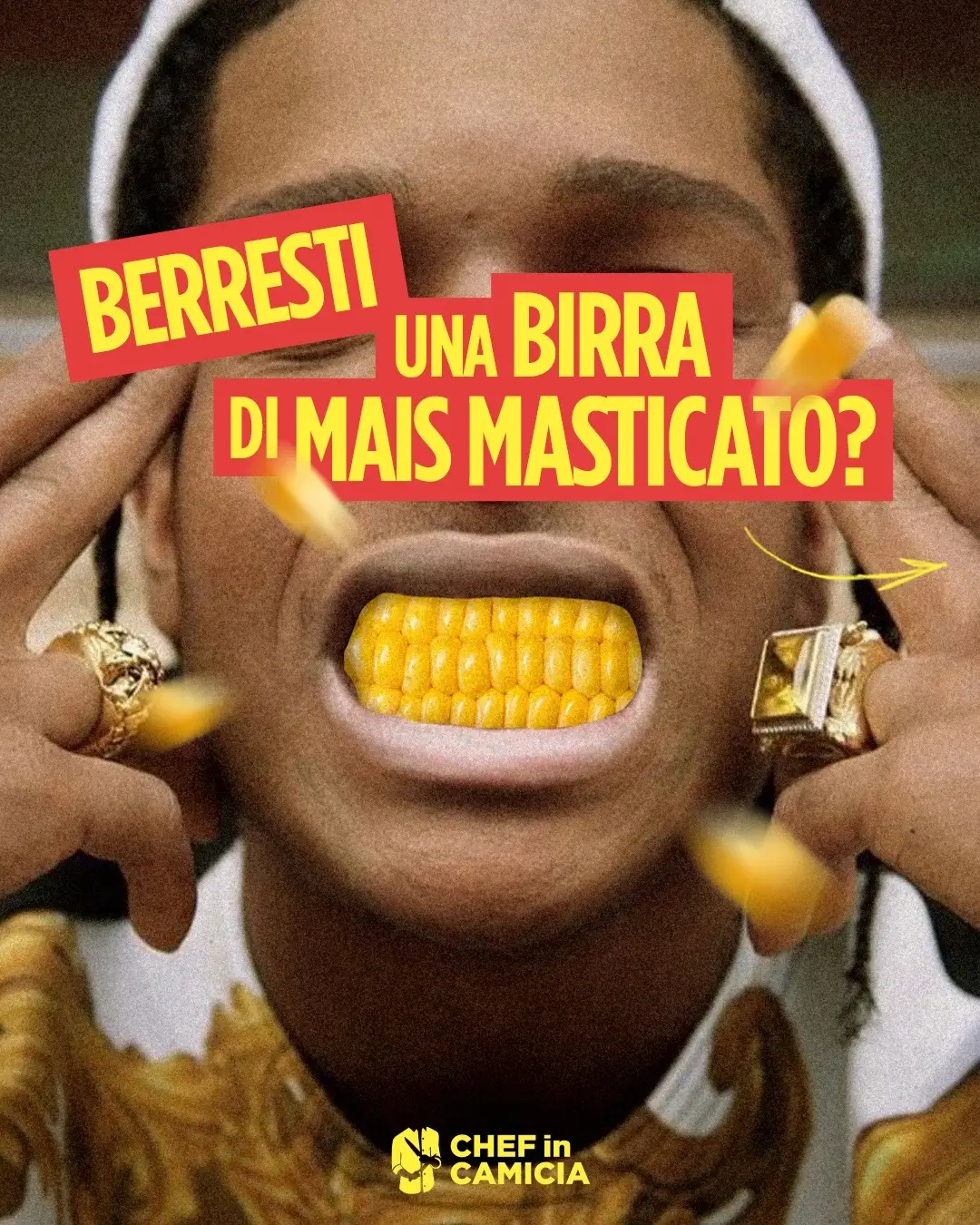 BERRESTI UNA BIRRA DI MAIS MASTICATO?

CHEF in CAMICIA